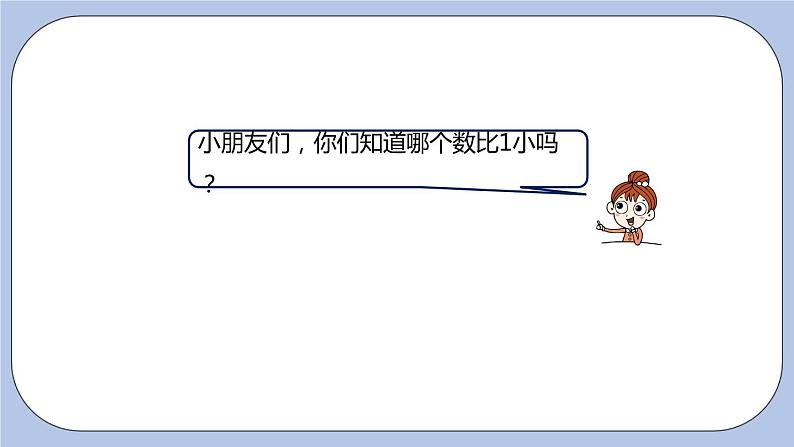 小朋友们，你们知道哪个数比1小吗？